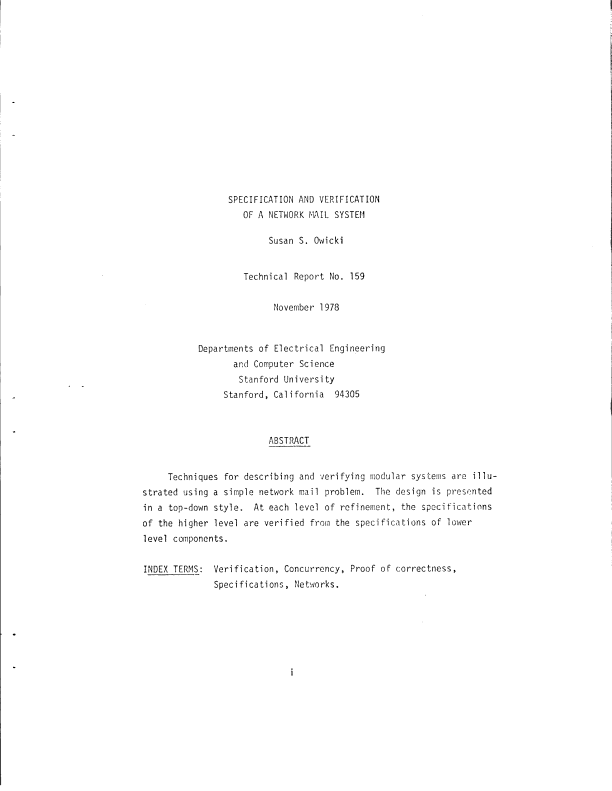 SPECIFICATION AND VERIFICATION
OF A NETWORK MAIL SYSTEM

Susan S. Owicki

Technical Report No. 159

November 1978

Departments of Electrical Engineering
and Computer Science
Stanford University
Stanford, California 94305

ABSTRACT

Techniques for describing and verifying modular systems are illustrated using a simple network mail problem. The design is presented in a top-down style. At each level of refinement, the specifications of the higher level are verified from the specifications of lower level components.

INDEX TERMS: Verification, Concurrency, Proof of correctness, Specifications, Networks.

i